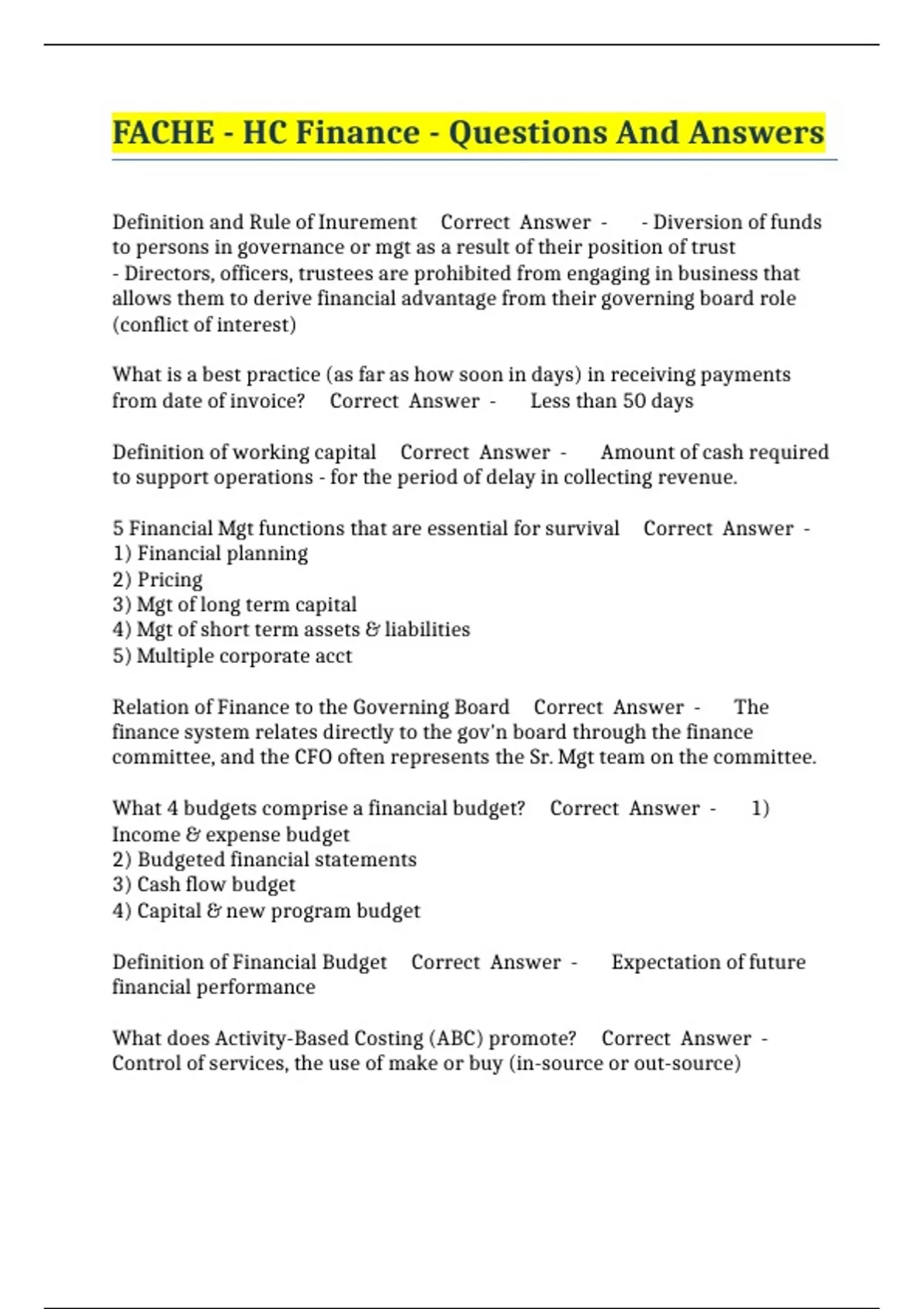 FACHE - HC Finance - Questions And Answers

Definition and Rule of Inurement Correct Answer - - Diversion of funds to persons in governance or mgt as a result of their position of trust
- Directors, officers, trustees are prohibited from engaging in business that allows them to derive financial advantage from their governing board role (conflict of interest)

What is a best practice (as far as how soon in days) in receiving payments from date of invoice? Correct Answer - Less than 50 days

Definition of working capital Correct Answer - Amount of cash required to support operations - for the period of delay in collecting revenue.

5 Financial Mgt functions that are essential for survival Correct Answer -
1) Financial planning
2) Pricing
3) Mgt of long term capital
4) Mgt of short term assets & liabilities
5) Multiple corporate acct

Relation of Finance to the Governing Board Correct Answer - The finance system relates directly to the gov'n board through the finance committee, and the CFO often represents the Sr. Mgt team on the committee.

What 4 budgets comprise a financial budget? Correct Answer - 1) Income & expense budget
2) Budgeted financial statements
3) Cash flow budget
4) Capital & new program budget

Definition of Financial Budget Correct Answer - Expectation of future financial performance

What does Activity-Based Costing (ABC) promote? Correct Answer - Control of services, the use of make or buy (in-source or out-source)